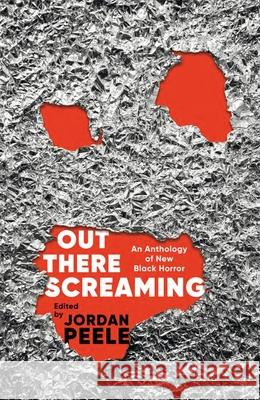 OUT THERE SCREAMING

An Anthology of New Black Horror

Edited by JORDAN PEELE

Kraina Książek